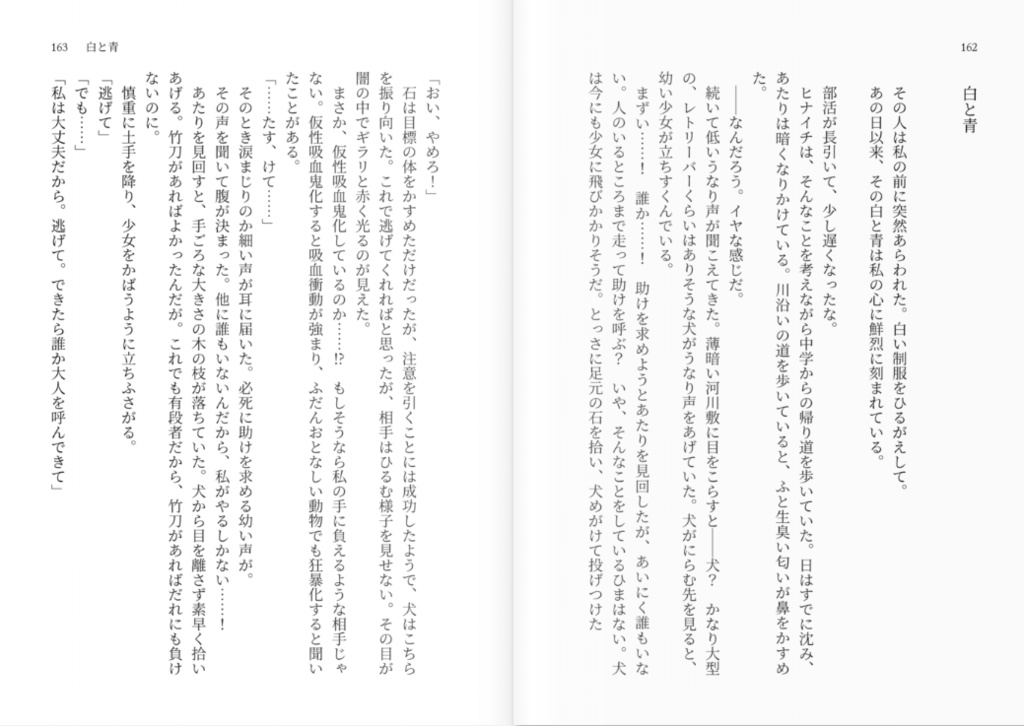 162　白と青

その人は私の前に突然あらわれた。白い制服をひるがえして。
あの日以来、その白と青は私の心に鮮烈に刻まれている。

部活が長引いて、少し遅くなったな。
ヒナイチは、そんなことを考えながら中学からの帰り道を歩いていた。日はすでに沈み、あたりは暗くなりかけている。川沿いの道を歩いていると、ふと生臭い匂いが鼻をかすめた。
――なんだろう。イヤな感じだ。
続いて低いうなり声が聞こえてきた。薄暗い河川敷に目をこらすと――犬？　かなり大型の、レトリーバーくらいはありそうな犬がうなり声をあげていた。犬がにらむ先を見ると、幼い少女が立ちすくんでいる。
まずい……！　誰か……！　助けを求めようとあたりを見回したが、あいにく誰もいない。人のいるところまで走って助けを呼ぶ？　いや、そんなことをしているひまはない。犬は今にも少女に飛びかかりそうだ。とっさに足元の石を拾い、犬めがけて投げつけた

163　白と青

「おい、やめろ！」
石は目標の体をかすめただけだったが、注意を引くことには成功したようで、犬はこちらを振り向いた。これで逃げてくれればと思ったが、相手はひるむ様子を見せない。その目が闇の中でギラリと赤く光るのが見えた。
まさか、仮性吸血鬼化しているのか……!?　もしそうなら私の手に負えるような相手じゃない。仮性吸血鬼化すると吸血衝動が強まり、ふだんおとなしい動物でも狂暴化すると聞いたことがある。
「……たす、けて……」
そのとき涙まじりのか細い声が耳に届いた。必死に助けを求める幼い声が。
その声を聞いて腹が決まった。他に誰もいないんだから、私がやるしかない……！
あたりを見回すと、手ごろな大きさの木の枝が落ちていた。犬から目を離さず素早く拾いあげる。竹刀があればよかったんだが。これでも有段者だから、竹刀があればだれにも負けないのに。
慎重に土手を降り、少女をかばうように立ちふさがる。
「逃げて」
「でも……」
「私は大丈夫だから。逃げて。できたら誰か大人を呼んできて」